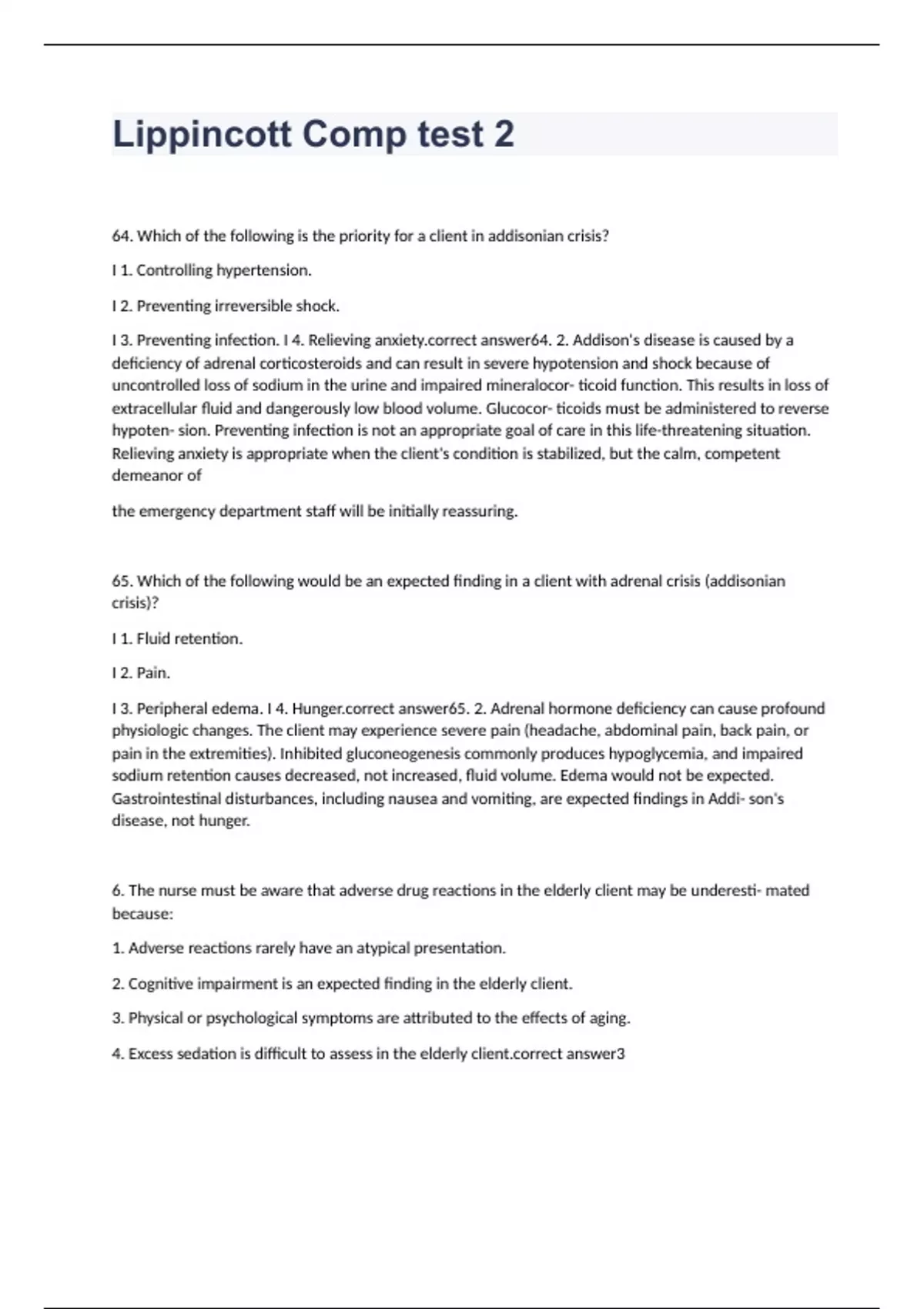 Lippincott Comp test 2

64. Which of the following is the priority for a client in addisonian crisis?

I 1. Controlling hypertension.

I 2. Preventing irreversible shock.

I 3. Preventing infection. I 4. Relieving anxiety.correct answer64. 2. Addison's disease is caused by a deficiency of adrenal corticosteroids and can result in severe hypotension and shock because of uncontrolled loss of sodium in the urine and impaired mineralocor- ticoid function. This results in loss of extracellular fluid and dangerously low blood volume. Glucocor- ticoids must be administered to reverse hypoten- sion. Preventing infection is not an appropriate goal of care in this life-threatening situation. Relieving anxiety is appropriate when the client's condition is stabilized, but the calm, competent demeanor of

the emergency department staff will be initially reassuring.

65. Which of the following would be an expected finding in a client with adrenal crisis (addisonian crisis)?

I 1. Fluid retention.

I 2. Pain.

I 3. Peripheral edema. I 4. Hunger.correct answer65. 2. Adrenal hormone deficiency can cause profound physiologic changes. The client may experience severe pain (headache, abdominal pain, back pain, or pain in the extremities). Inhibited gluconeogenesis commonly produces hypoglycemia, and impaired sodium retention causes decreased, not increased, fluid volume. Edema would not be expected. Gastrointestinal disturbances, including nausea and vomiting, are expected findings in Addi- son's disease, not hunger.

6. The nurse must be aware that adverse drug reactions in the elderly client may be underesti- mated because:

1. Adverse reactions rarely have an atypical presentation.

2. Cognitive impairment is an expected finding in the elderly client.

3. Physical or psychological symptoms are attributed to the effects of aging.

4. Excess sedation is difficult to assess in the elderly client.correct answer3